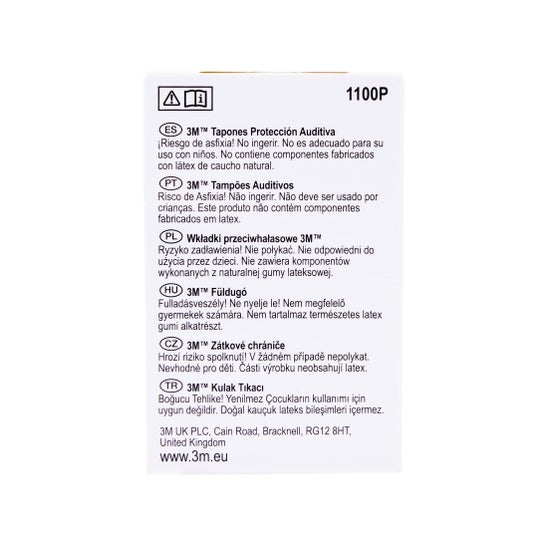 1100P

ES 3M™ Tapones Protección Auditiva
¡Riesgo de asfixia! No ingerir. No es adecuado para su uso con niños. No contiene componentes fabricados con látex de caucho natural.

PT 3M™ Tampões Auditivos
Risco de Asfixia! Não ingerir. Não deve ser usado por crianças. Este produto não contém componentes fabricados em latex.

PL Wkładki przeciwhałasowe 3M™
Ryzyko zadławienia! Nie połykać. Nie odpowiedni do użycia przez dzieci. Nie zawiera komponentów wykonanych z naturalnej gumy lateksowej.

HU 3M™ Füldugó
Fulladásveszély! Ne nyelje le! Nem megfelelő gyermekek számára. Nem tartalmaz természetes latex gumi alkatrészt.

CZ 3M™ Zátkové chrániče
Hrozí riziko spolknutí! V žádném případě nepolykat. Nevhodné pro děti. Části výrobku neobsahují latex.

TR 3M™ Kulak Tıkacı
Boğucu Tehlike! Yenilmez Çocukların kullanımı için uygun değildir. Doğal kauçuk lateks bileşimleri içermez.

3M UK PLC, Cain Road, Bracknell, RG12 8HT, United Kingdom
www.3m.eu